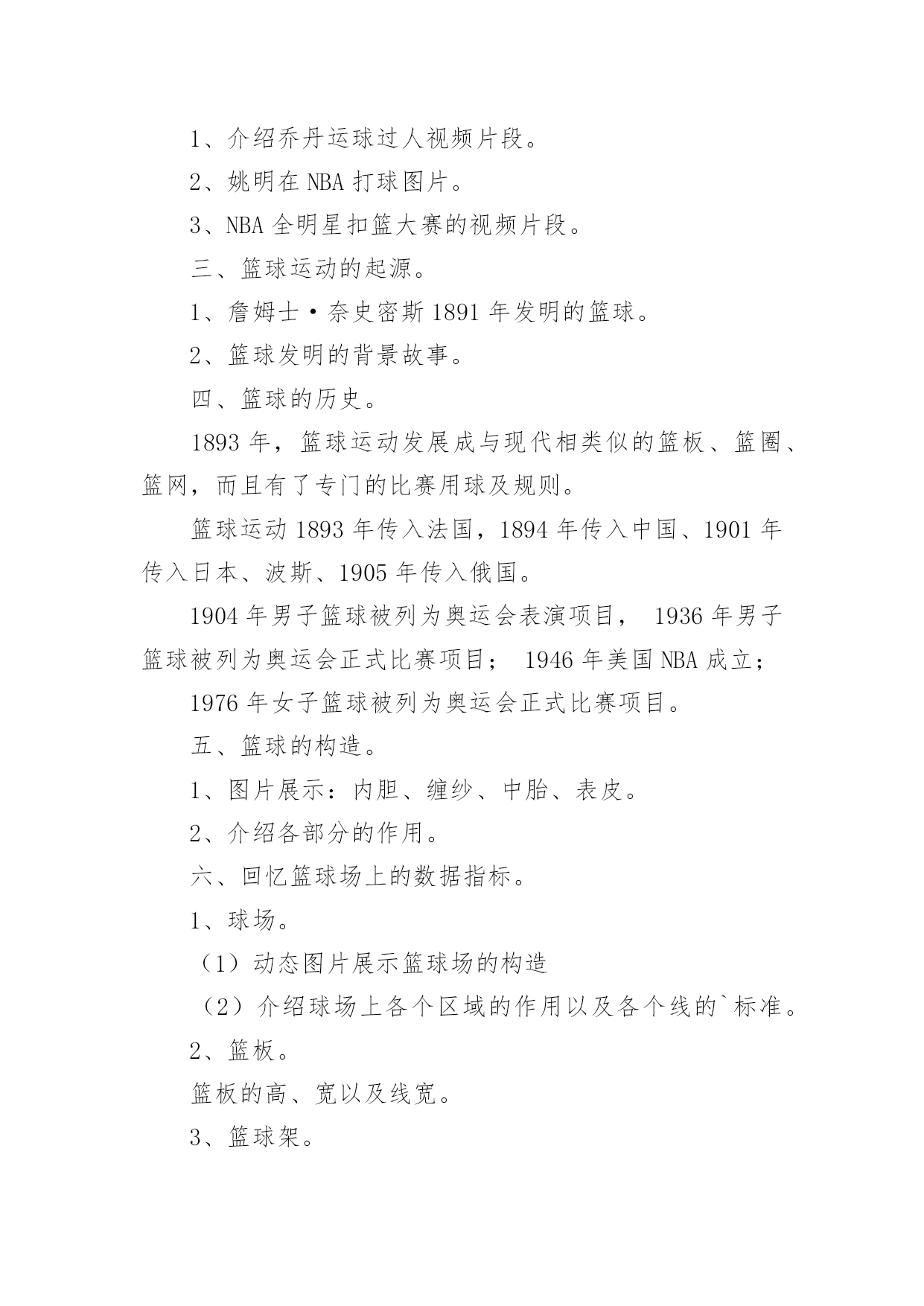 1、介绍乔丹运球过人视频片段。

2、姚明在 NBA 打球图片。

3、NBA 全明星扣篮大赛的视频片段。

三、篮球运动的起源。

1、詹姆士·奈史密斯 1891 年发明的篮球。

2、篮球发明的背景故事。

四、篮球的历史。

1893 年，篮球运动发展成与现代相类似的篮板、篮圈、篮网，而且有了专门的比赛用球及规则。

篮球运动 1893 年传入法国，1894 年传入中国、1901 年传入日本、波斯、1905 年传入俄国。

1904 年男子篮球被列为奥运会表演项目， 1936 年男子篮球被列为奥运会正式比赛项目； 1946 年美国 NBA 成立；

1976 年女子篮球被列为奥运会正式比赛项目。

五、篮球的构造。

1、图片展示：内胆、缠纱、中胎、表皮。

2、介绍各部分的作用。

六、回忆篮球场上的数据指标。

1、球场。

（1）动态图片展示篮球场的构造

（2）介绍球场上各个区域的作用以及各个线的`标准。

2、篮板。

篮板的高、宽以及线宽。

3、篮球架。